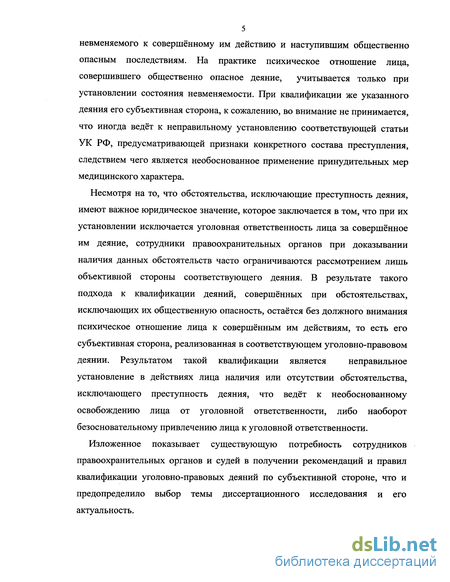 5

невменяемого к совершённому им действию и наступившим общественно опасным последствиям. На практике психическое отношение лица, совершившего общественно опасное деяние, учитывается только при установлении состояния невменяемости. При квалификации же указанного деяния его субъективная сторона, к сожалению, во внимание не принимается, что иногда ведёт к неправильному установлению соответствующей статьи УК РФ, предусматривающей признаки конкретного состава преступления, следствием чего является необоснованное применение принудительных мер медицинского характера.

Несмотря на то, что обстоятельства, исключающие преступность деяния, имеют важное юридическое значение, которое заключается в том, что при их установлении исключается уголовная ответственность лица за совершённое им деяние, сотрудники правоохранительных органов при доказывании наличия данных обстоятельств часто ограничиваются рассмотрением лишь объективной стороны соответствующего деяния. В результате такого подхода к квалификации деяний, совершённых при обстоятельствах, исключающих их общественную опасность, остаётся без должного внимания психическое отношение лица к совершённым им действиям, то есть его субъективная сторона, реализованная в соответствующем уголовно-правовом деянии. Результатом такой квалификации является неправильное установление в действиях лица наличия или отсутствии обстоятельства, исключающего преступность деяния, что ведёт к необоснованному освобождению лица от уголовной ответственности, либо наоборот безосновательному привлечению лица к уголовной ответственности.

Изложенное показывает существующую потребность сотрудников правоохранительных органов и судей в получении рекомендаций и правил квалификации уголовно-правовых деяний по субъективной стороне, что и предопределило выбор темы диссертационного исследования и его актуальность.

dsLib.net
библиотека диссертаций